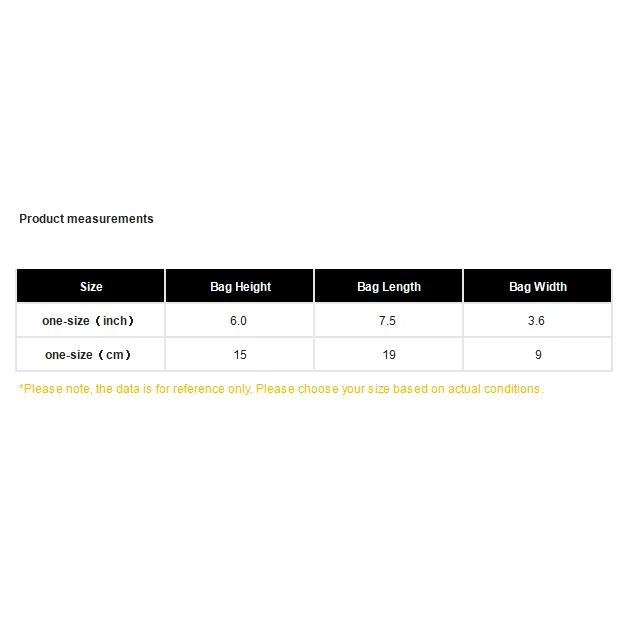 Product measurements

| Size | Bag Height | Bag Length | Bag Width |
|---|---|---|---|
| one-size（inch） | 6.0 | 7.5 | 3.6 |
| one-size（cm） | 15 | 19 | 9 |

*Please note, the data is for reference only. Please choose your size based on actual conditions.